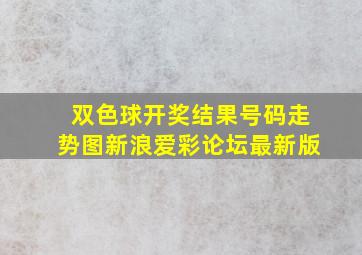 双色球开奖结果号码走势图新浪爱彩论坛最新版